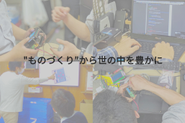 "ものづくり"から世の中を豊かに